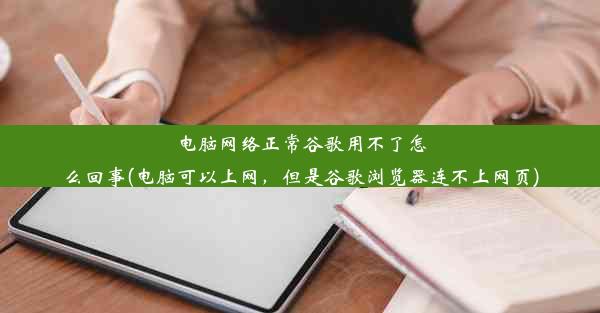 电脑网络正常谷歌用不了怎么回事(电脑可以上网，但是谷歌浏览器连不上网页)